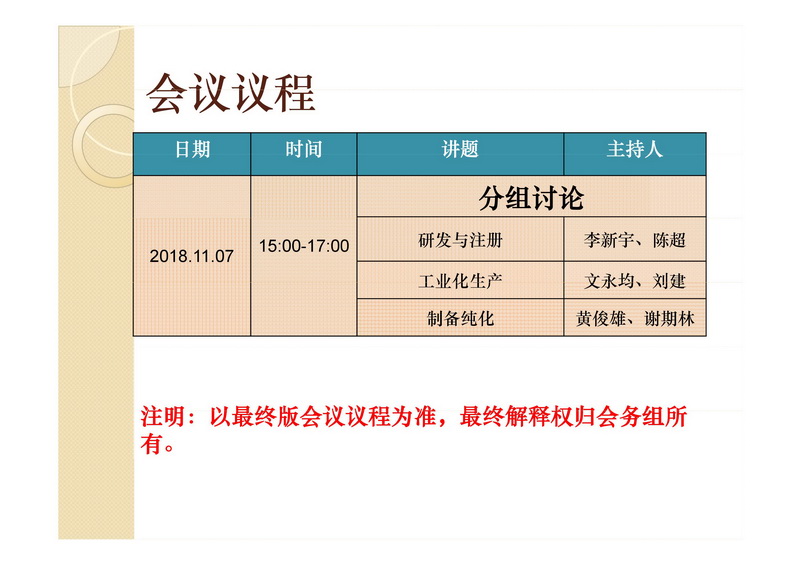 会议议程

| 日期 | 时间 | 讲题 | 主持人 |
|---|---|---|---|
| 2018.11.07 | 15:00-17:00 | 分组讨论 | |
| | | 研发与注册 | 李新宇、陈超 |
| | | 工业化生产 | 文永均、刘建 |
| | | 制备纯化 | 黄俊雄、谢期林 |

注明：以最终版会议议程为准，最终解释权归会务组所有。